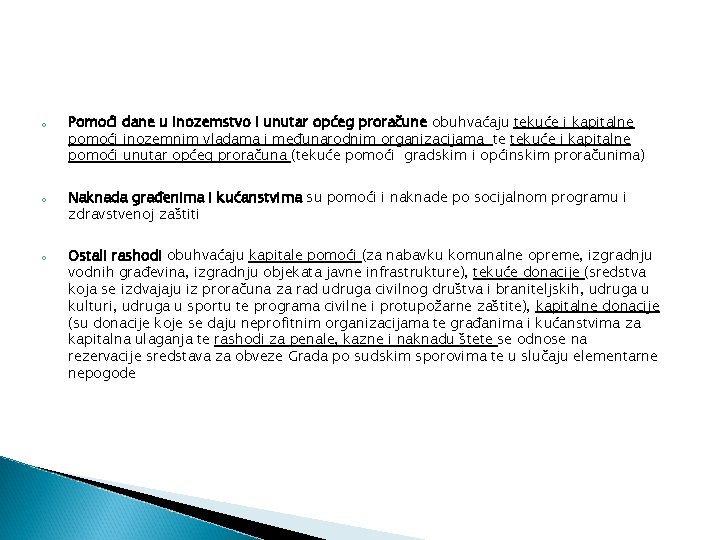 Pomoći dane u inozemstvo i unutar općeg proračune obuhvaćaju tekuće i kapitalne pomoći inozemnim vladama i međunarodnim organizacijama te tekuće i kapitalne pomoći unutar općeg proračuna (tekuće pomoći gradskim i općinskim proračunima)

Naknada građenima i kućanstvima su pomoći i naknade po socijalnom programu i zdravstvenoj zaštiti

Ostali rashodi obuhvaćaju kapitale pomoći (za nabavku komunalne opreme, izgradnju vodnih građevina, izgradnju objekata javne infrastrukture), tekuće donacije (sredstva koja se izdvajaju iz proračuna za rad udruga civilnog društva i braniteljskih, udruga u kulturi, udruga u sportu te programa civilne i protupožarne zaštite), kapitalne donacije (su donacije koje se daju neprofitnim organizacijama te građanima i kućanstvima za kapitalna ulaganja te rashodi za penale, kazne i naknadu štete se odnose na rezervacije sredstava za obveze Grada po sudskim sporovima te u slučaju elementarne nepogode